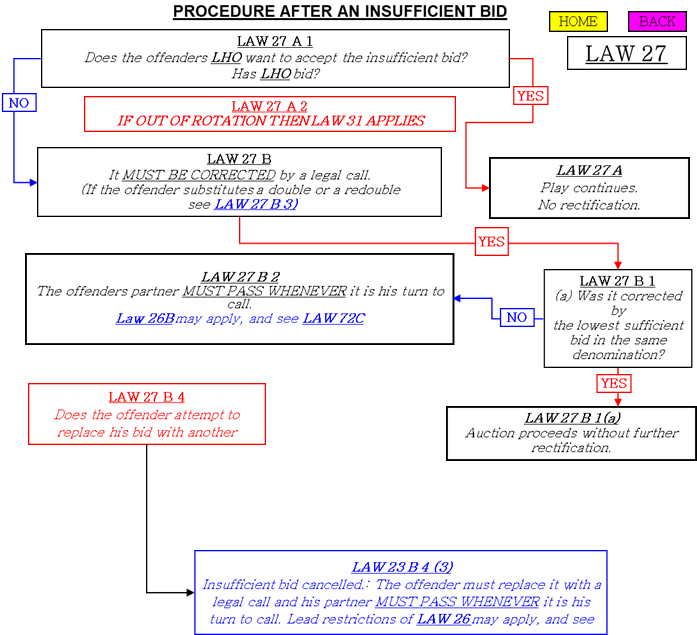 PROCEDURE AFTER AN INSUFFICIENT BID

HOME BACK

LAW 27

LAW 27 A 1
Does the offenders LHO want to accept the insufficient bid?
Has LHO bid?

NO

YES

LAW 27 A 2
IF OUT OF ROTATION THEN LAW 31 APPLIES

LAW 27 B
It MUST BE CORRECTED by a legal call.
(If the offender substitutes a double or a redouble see LAW 27 B 3)

LAW 27 A
Play continues.
No rectification.

YES

LAW 27 B 2
The offenders partner MUST PASS WHENEVER it is his turn to call.
Law 26B may apply, and see LAW 72C

NO

LAW 27 B 1
(a) Was it corrected by the lowest sufficient bid in the same denomination?

YES

LAW 27 B 1(a)
Auction proceeds without further rectification.

LAW 27 B 4
Does the offender attempt to replace his bid with another

LAW 23 B 4 (3)
Insufficient bid cancelled.: The offender must replace it with a legal call and his partner MUST PASS WHENEVER it is his turn to call. Lead restrictions of LAW 26 may apply, and see